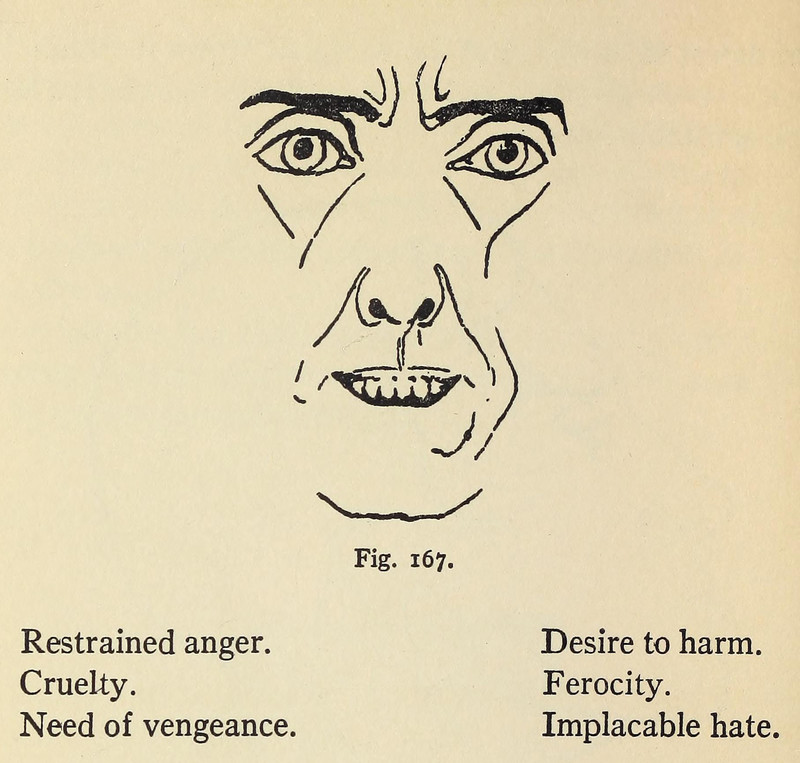 Fig. 167.

Restrained anger.
Cruelty.
Need of vengeance.

Desire to harm.
Ferocity.
Implacable hate.